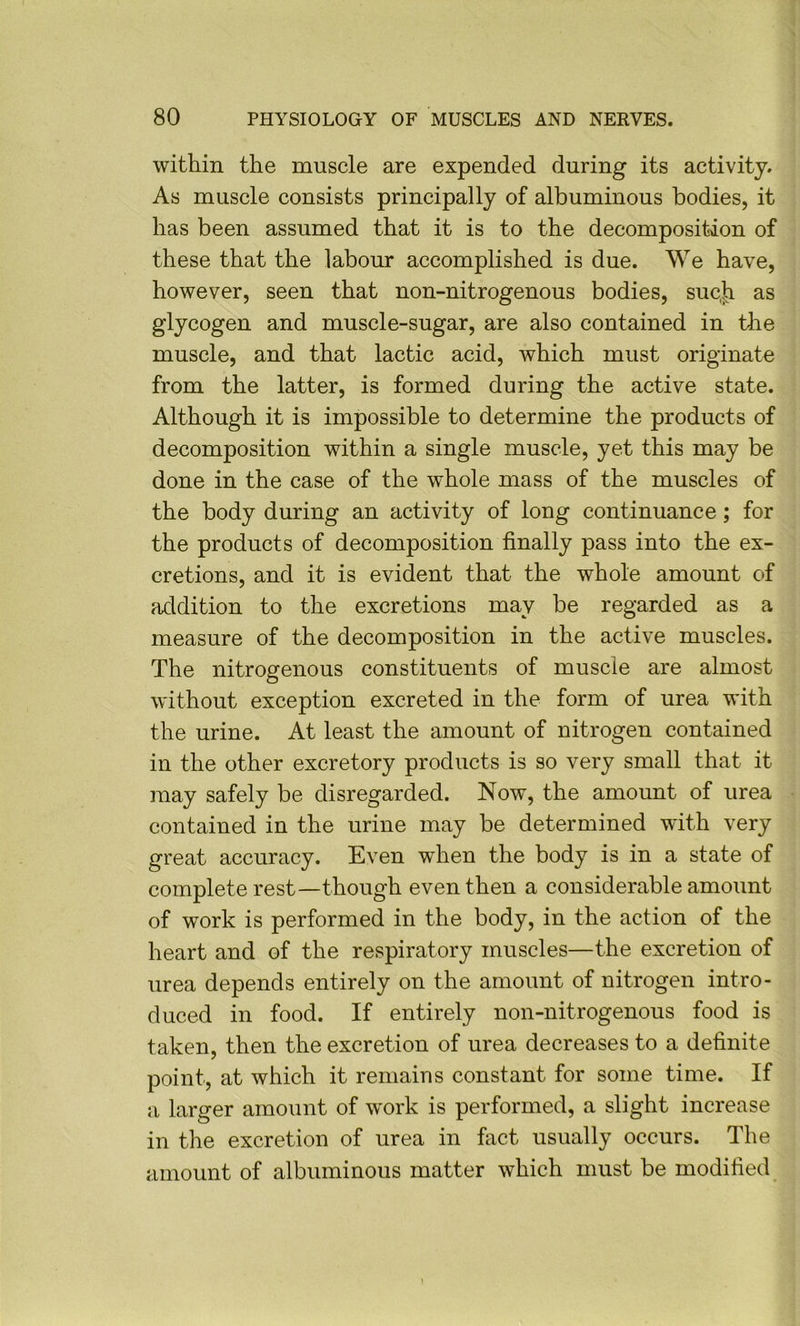 80 PHYSIOLOGY OF MUSCLES AND NERVES.

within the muscle are expended during its activity. As muscle consists principally of albuminous bodies, it has been assumed that it is to the decomposition of these that the labour accomplished is due. We have, however, seen that non-nitrogenous bodies, such as glycogen and muscle-sugar, are also contained in the muscle, and that lactic acid, which must originate from the latter, is formed during the active state. Although it is impossible to determine the products of decomposition within a single muscle, yet this may be done in the case of the whole mass of the muscles of the body during an activity of long continuance; for the products of decomposition finally pass into the excretions, and it is evident that the whole amount of addition to the excretions may be regarded as a measure of the decomposition in the active muscles. The nitrogenous constituents of muscle are almost without exception excreted in the form of urea with the urine. At least the amount of nitrogen contained in the other excretory products is so very small that it may safely be disregarded. Now, the amount of urea contained in the urine may be determined with very great accuracy. Even when the body is in a state of complete rest—though even then a considerable amount of work is performed in the body, in the action of the heart and of the respiratory muscles—the excretion of urea depends entirely on the amount of nitrogen introduced in food. If entirely non-nitrogenous food is taken, then the excretion of urea decreases to a definite point, at which it remains constant for some time. If a larger amount of work is performed, a slight increase in the excretion of urea in fact usually occurs. The amount of albuminous matter which must be modified